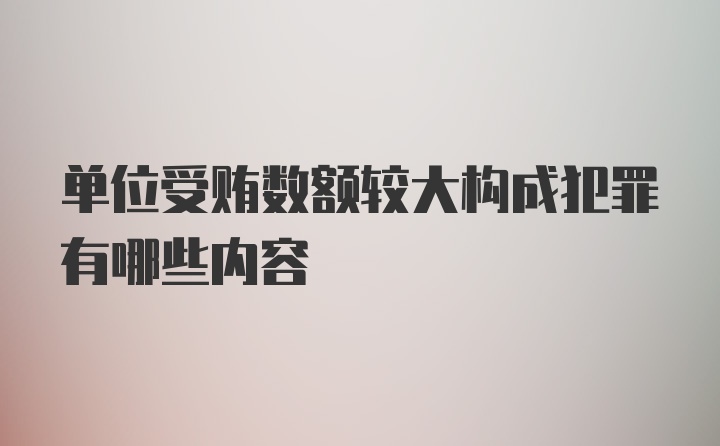 单位受贿数额较大构成犯罪有哪些内容